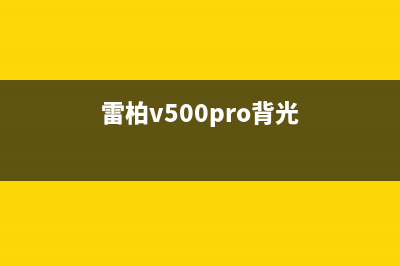 雷柏v500pro背光